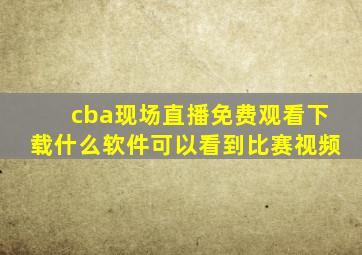 cba现场直播免费观看下载什么软件可以看到比赛视频